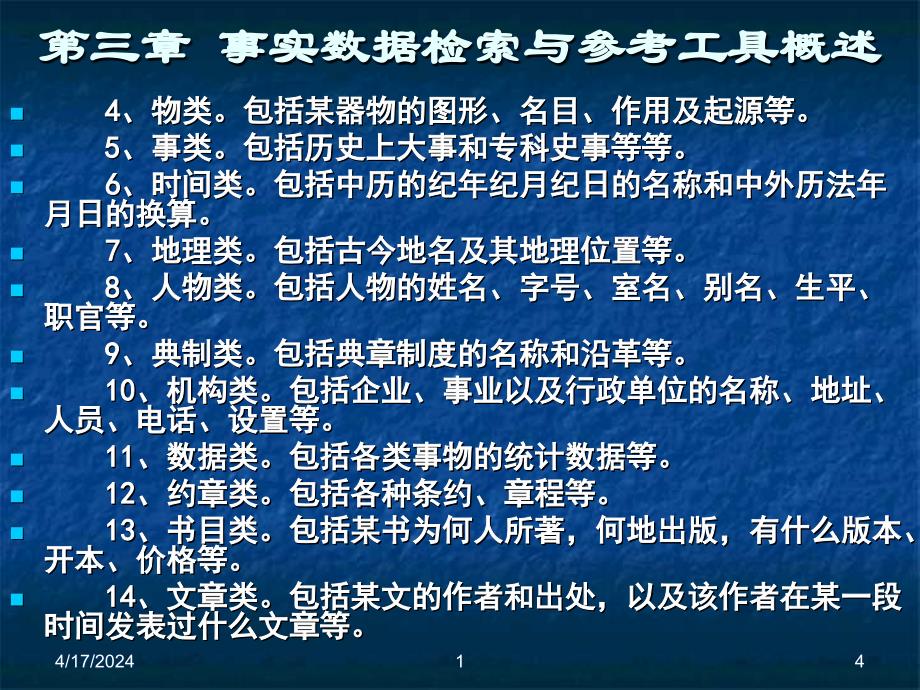 第三章 事实数据检索与参考工具概述

4、物类。包括某器物的图形、名目、作用及起源等。

5、事类。包括历史上大事和专科史事等等。

6、时间类。包括中历的纪年纪月纪日的名称和中外历法年月日的换算。

7、地理类。包括古今地名及其地理位置等。

8、人物类。包括人物的姓名、字号、室名、别名、生平、职官等。

9、典制类。包括典章制度的名称和沿革等。

10、机构类。包括企业、事业以及行政单位的名称、地址、人员、电话、设置等。

11、数据类。包括各类事物的统计数据等。

12、约章类。包括各种条约、章程等。

13、书目类。包括某书为何人所著，何地出版，有什么版本、开本、价格等。

14、文章类。包括某文的作者和出处，以及该作者在某一段时间发表过什么文章等。

4/17/2024 1 4